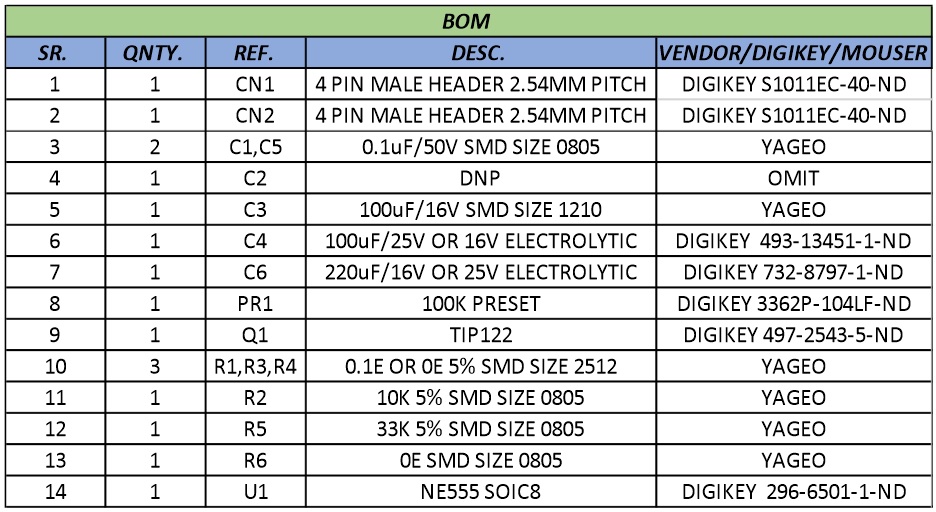 BOM

| SR. | QNTY. | REF. | DESC. | VENDOR/DIGIKEY/MOUSER |
|---|---|---|---|---|
| 1 | 1 | CN1 | 4 PIN MALE HEADER 2.54MM PITCH | DIGIKEY S1011EC-40-ND |
| 2 | 1 | CN2 | 4 PIN MALE HEADER 2.54MM PITCH | DIGIKEY S1011EC-40-ND |
| 3 | 2 | C1,C5 | 0.1uF/50V SMD SIZE 0805 | YAGEO |
| 4 | 1 | C2 | DNP | OMIT |
| 5 | 1 | C3 | 100uF/16V SMD SIZE 1210 | YAGEO |
| 6 | 1 | C4 | 100uF/25V OR 16V ELECTROLYTIC | DIGIKEY 493-13451-1-ND |
| 7 | 1 | C6 | 220uF/16V OR 25V ELECTROLYTIC | DIGIKEY 732-8797-1-ND |
| 8 | 1 | PR1 | 100K PRESET | DIGIKEY 3362P-104LF-ND |
| 9 | 1 | Q1 | TIP122 | DIGIKEY 497-2543-5-ND |
| 10 | 3 | R1,R3,R4 | 0.1E OR 0E 5% SMD SIZE 2512 | YAGEO |
| 11 | 1 | R2 | 10K 5% SMD SIZE 0805 | YAGEO |
| 12 | 1 | R5 | 33K 5% SMD SIZE 0805 | YAGEO |
| 13 | 1 | R6 | 0E SMD SIZE 0805 | YAGEO |
| 14 | 1 | U1 | NE555 SOIC8 | DIGIKEY 296-6501-1-ND |